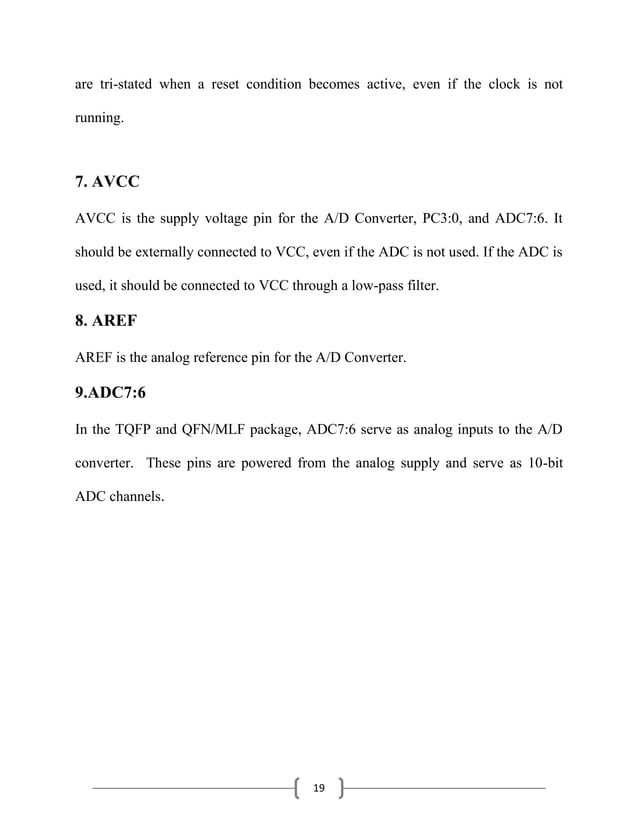 are tri-stated when a reset condition becomes active, even if the clock is not running.

7. AVCC

AVCC is the supply voltage pin for the A/D Converter, PC3:0, and ADC7:6. It should be externally connected to VCC, even if the ADC is not used. If the ADC is used, it should be connected to VCC through a low-pass filter.

8. AREF

AREF is the analog reference pin for the A/D Converter.

9.ADC7:6

In the TQFP and QFN/MLF package, ADC7:6 serve as analog inputs to the A/D converter. These pins are powered from the analog supply and serve as 10-bit ADC channels.

19